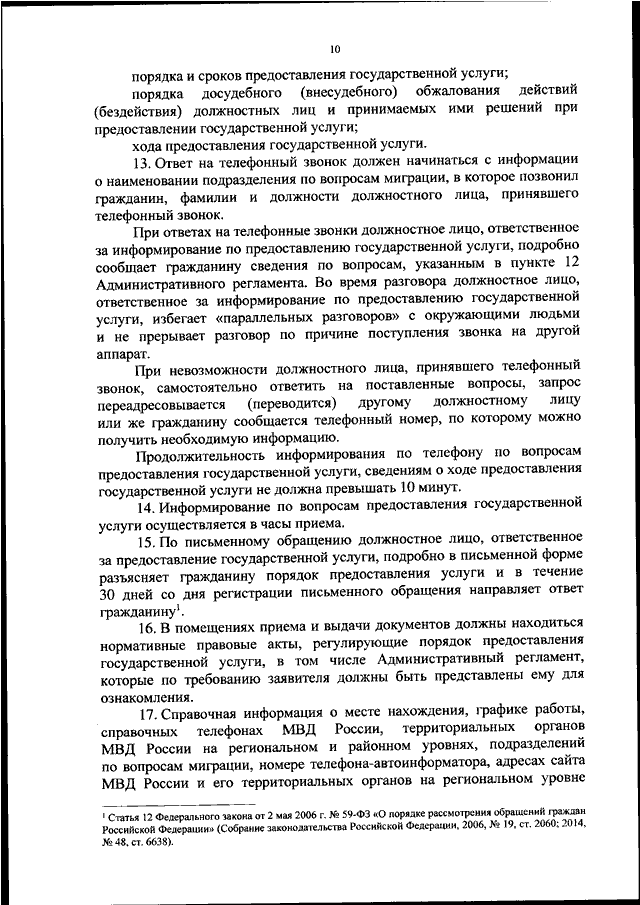 10

порядка и сроков предоставления государственной услуги;

порядка досудебного (внесудебного) обжалования действий (бездействия) должностных лиц и принимаемых ими решений при предоставлении государственной услуги;

хода предоставления государственной услуги.

13. Ответ на телефонный звонок должен начинаться с информации о наименовании подразделения по вопросам миграции, в которое позвонил гражданин, фамилии и должности должностного лица, принявшего телефонный звонок.

При ответах на телефонные звонки должностное лицо, ответственное за информирование по предоставлению государственной услуги, подробно сообщает гражданину сведения по вопросам, указанным в пункте 12 Административного регламента. Во время разговора должностное лицо, ответственное за информирование по предоставлению государственной услуги, избегает «параллельных разговоров» с окружающими людьми и не прерывает разговор по причине поступления звонка на другой аппарат.

При невозможности должностного лица, принявшего телефонный звонок, самостоятельно ответить на поставленные вопросы, запрос переадресовывается (переводится) другому должностному лицу или же гражданину сообщается телефонный номер, по которому можно получить необходимую информацию.

Продолжительность информирования по телефону по вопросам предоставления государственной услуги, сведениям о ходе предоставления государственной услуги не должна превышать 10 минут.

14. Информирование по вопросам предоставления государственной услуги осуществляется в часы приема.

15. По письменному обращению должностное лицо, ответственное за предоставление государственной услуги, подробно в письменной форме разъясняет гражданину порядок предоставления услуги и в течение 30 дней со дня регистрации письменного обращения направляет ответ гражданину$^{1}$.

16. В помещениях приема и выдачи документов должны находиться нормативные правовые акты, регулирующие порядок предоставления государственной услуги, в том числе Административный регламент, которые по требованию заявителя должны быть представлены ему для ознакомления.

17. Справочная информация о месте нахождения, графике работы, справочных телефонах МВД России, территориальных органов МВД России на региональном и районном уровнях, подразделений по вопросам миграции, номере телефона-автоинформатора, адресах сайта МВД России и его территориальных органов на региональном уровне

$^{1}$ Статья 12 Федерального закона от 2 мая 2006 г. № 59-ФЗ «О порядке рассмотрения обращений граждан Российской Федерации» (Собрание законодательства Российской Федерации, 2006, № 19, ст. 2060; 2014, № 48, ст. 6638).